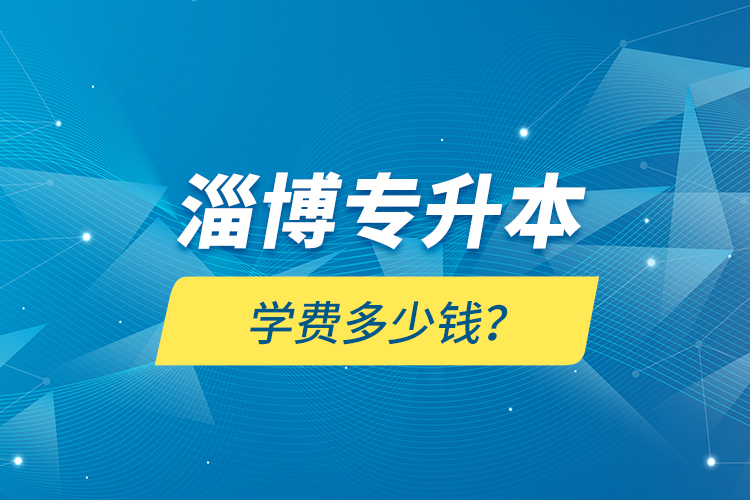 淄博专升本

学费多少钱？